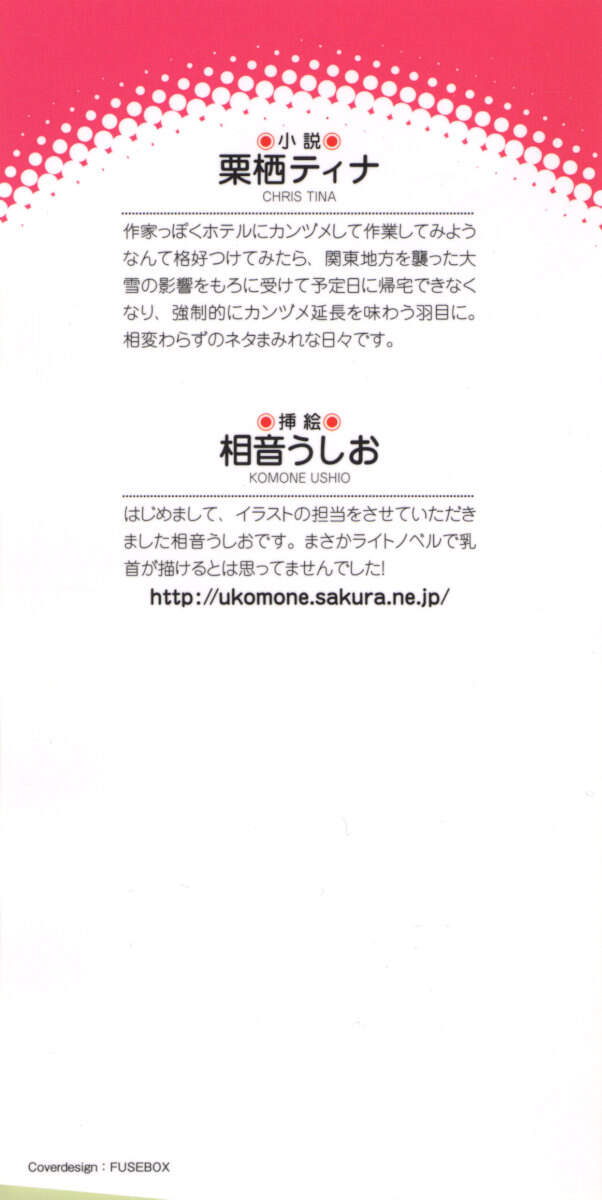 小説

栗栖ティナ
CHRIS TINA

作家っぽくホテルにカンヅメして作業してみようなんて格好つけてみたら、関東地方を襲った大雪の影響をもろに受けて予定日に帰宅できなくなり、強制的にカンヅメ延長を味わう羽目に。相変わらずのネタまみれな日々です。

挿絵

相音うしお
KOMONE USHIO

はじめまして、イラストの担当をさせていただきました相音うしおです。まさかライトノベルで乳首が描けるとは思ってませんでした!
http://ukomone.sakura.ne.jp/

Coverdesign：FUSEBOX